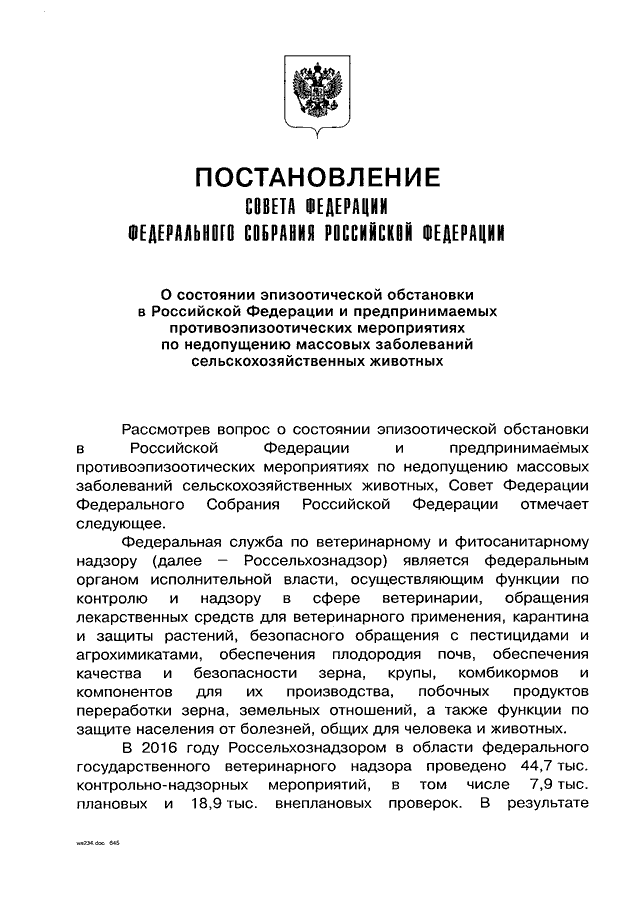 ПОСТАНОВЛЕНИЕ
СОВЕТА ФЕДЕРАЦИИ
ФЕДЕРАЛЬНОГО СОБРАНИЯ РОССИЙСКОЙ ФЕДЕРАЦИИ

О состоянии эпизоотической обстановки в Российской Федерации и предпринимаемых противоэпизоотических мероприятиях по недопущению массовых заболеваний сельскохозяйственных животных

Рассмотрев вопрос о состоянии эпизоотической обстановки в Российской Федерации и предпринимаемых противоэпизоотических мероприятиях по недопущению массовых заболеваний сельскохозяйственных животных, Совет Федерации Федерального Собрания Российской Федерации отмечает следующее.

Федеральная служба по ветеринарному и фитосанитарному надзору (далее – Россельхознадзор) является федеральным органом исполнительной власти, осуществляющим функции по контролю и надзору в сфере ветеринарии, обращения лекарственных средств для ветеринарного применения, карантина и защиты растений, безопасного обращения с пестицидами и агрохимикатами, обеспечения плодородия почв, обеспечения качества и безопасности зерна, крупы, комбикормов и компонентов для их производства, побочных продуктов переработки зерна, земельных отношений, а также функции по защите населения от болезней, общих для человека и животных.

В 2016 году Россельхознадзором в области федерального государственного ветеринарного надзора проведено 44,7 тыс. контрольно-надзорных мероприятий, в том числе 7,9 тыс. плановых и 18,9 тыс. внеплановых проверок. В результате

we234.doc 645